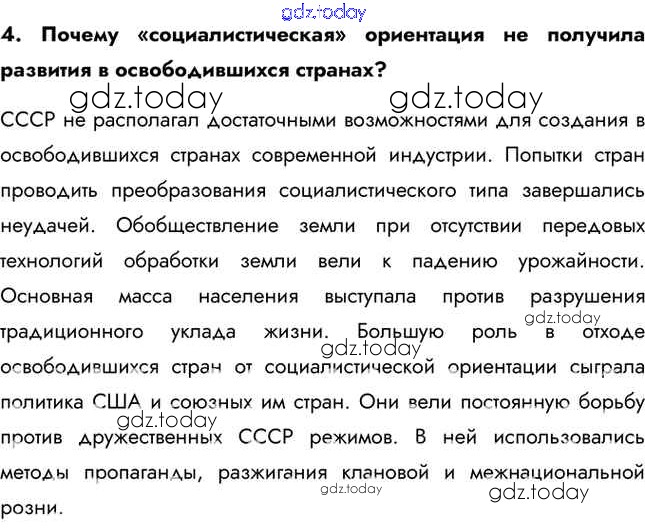 4. Почему «социалистическая» ориентация не получила развития в освободившихся странах?

СССР не располагал достаточными возможностями для создания в освободившихся странах современной индустрии. Попытки стран проводить преобразования социалистического типа завершались неудачей. Обобществление земли при отсутствии передовых технологий обработки земли вели к падению урожайности. Основная масса населения выступала против разрушения традиционного уклада жизни. Большую роль в отходе освободившихся стран от социалистической ориентации сыграла политика США и союзных им стран. Они вели постоянную борьбу против дружественных СССР режимов. В ней использовались методы пропаганды, разжигания клановой и межнациональной розни.

gdz.today